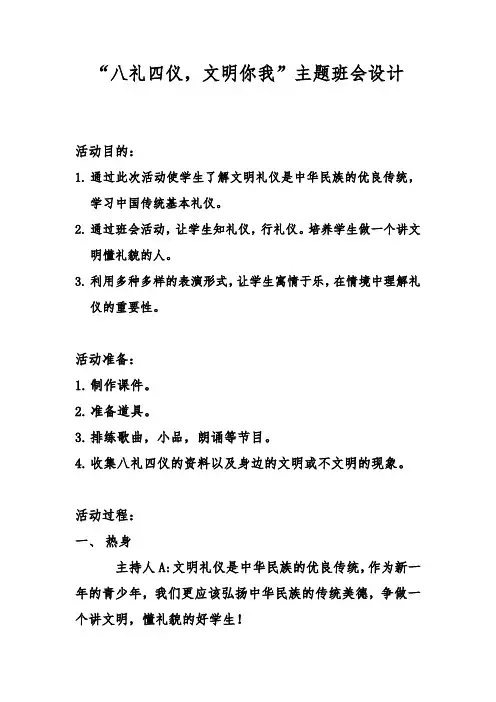 “八礼四仪，文明你我”主题班会设计

活动目的：

1. 通过此次活动使学生了解文明礼仪是中华民族的优良传统，学习中国传统基本礼仪。

2. 通过班会活动，让学生知礼仪，行礼仪。培养学生做一个讲文明懂礼貌的人。

3. 利用多种多样的表演形式，让学生寓情于乐，在情境中理解礼仪的重要性。

活动准备：

1. 制作课件。

2. 准备道具。

3. 排练歌曲，小品，朗诵等节目。

4. 收集八礼四仪的资料以及身边的文明或不文明的现象。

活动过程：

一、 热身

主持人 A：文明礼仪是中华民族的优良传统，作为新一年的青少年，我们更应该弘扬中华民族的传统美德，争做一个讲文明，懂礼貌的好学生！